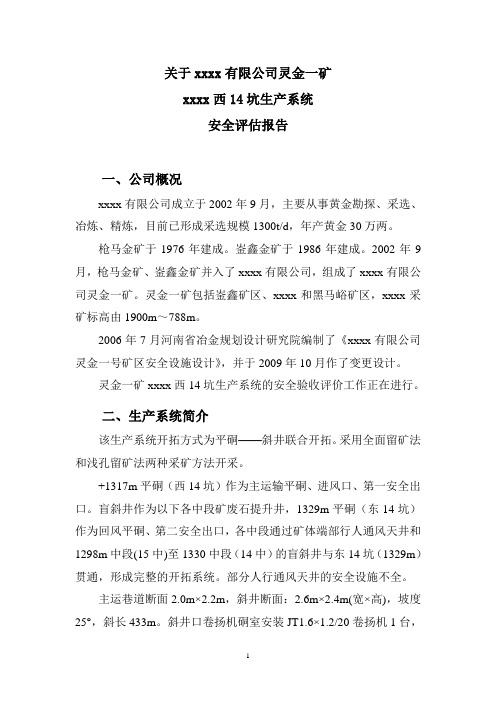 关于 xxxx 有限公司灵金一矿
xxxx 西 14 坑生产系统
安全评估报告

一、公司概况

xxxx 有限公司成立于 2002 年 9 月，主要从事黄金勘探、采选、冶炼、精炼，目前已形成采选规模 1300t/d，年产黄金 30 万两。

枪马金矿于 1976 年建成。崟鑫金矿于 1986 年建成。2002 年 9 月，枪马金矿、崟鑫金矿并入了 xxxx 有限公司，组成了 xxxx 有限公司灵金一矿。灵金一矿包括崟鑫矿区、xxxx 和黑马峪矿区，xxxx 采矿标高由 1900m～788m。

2006 年 7 月河南省冶金规划设计研究院编制了《xxxx 有限公司灵金一号矿区安全设施设计》，并于 2009 年 10 月作了变更设计。

灵金一矿 xxxx 西 14 坑生产系统的安全验收评价工作正在进行。

二、生产系统简介

该生产系统开拓方式为平硐——斜井联合开拓。采用全面留矿法和浅孔留矿法两种采矿方法开采。

+1317m 平硐（西 14 坑）作为主运输平硐、进风口、第一安全出口。盲斜井作为以下各中段矿废石提升井，1329m 平硐（东 14 坑）作为回风平硐、第二安全出口，各中段通过矿体端部行人通风天井和 1298m 中段(15 中)至 1330 中段（14 中）的盲斜井与东 14 坑（1329m）贯通，形成完整的开拓系统。部分人行通风天井的安全设施不全。

主运巷道断面 2.0m×2.2m，斜井断面：2.6m×2.4m(宽×高)，坡度 25°，斜长 433m。斜井口卷扬机硐室安装 JT1.6×1.2/20 卷扬机 1 台，

1